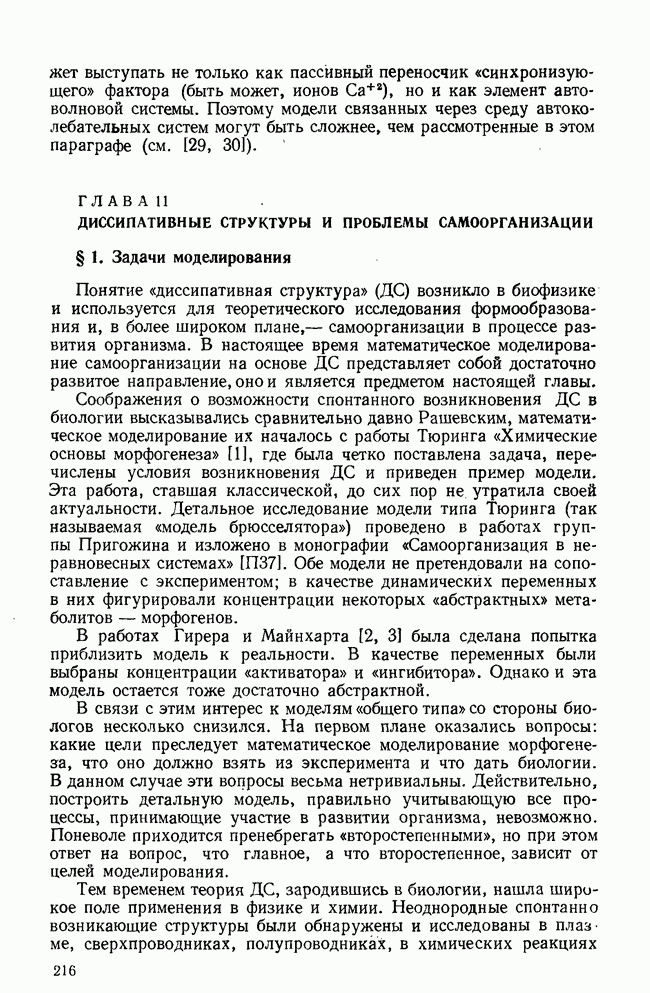 жет выступать не только как пассивный переносчик «синхронизующего» фактора (быть может, ионов $Ca^{+2}$), но и как элемент автоволновой системы. Поэтому модели связанных через среду автоколебательных систем могут быть сложнее, чем рассмотренные в этом параграфе (см. [29, 30]).

ГЛАВА 11
ДИССИПАТИВНЫЕ СТРУКТУРЫ И ПРОБЛЕМЫ САМООРГАНИЗАЦИИ

§ 1. Задачи моделирования

Понятие «диссипативная структура» (ДС) возникло в биофизике и используется для теоретического исследования формообразования и, в более широком плане,— самоорганизации в процессе развития организма. В настоящее время математическое моделирование самоорганизации на основе ДС представляет собой достаточно развитое направление, оно и является предметом настоящей главы.

Соображения о возможности спонтанного возникновения ДС в биологии высказывались сравнительно давно Рашевским, математическое моделирование их началось с работы Тюринга «Химические основы морфогенеза» [1], где была четко поставлена задача, перечислены условия возникновения ДС и приведен пример модели. Эта работа, ставшая классической, до сих пор не утратила своей актуальности. Детальное исследование модели типа Тюринга (так называемая «модель брюсселятора») проведено в работах группы Пригожина и изложено в монографии «Самоорганизация в неравновесных системах» [П37]. Обе модели не претендовали на сопоставление с экспериментом; в качестве динамических переменных в них фигурировали концентрации некоторых «абстрактных» метаболитов — морфогенов.

В работах Гирера и Майнхарта [2, 3] была сделана попытка приблизить модель к реальности. В качестве переменных были выбраны концентрации «активатора» и «ингибитора». Однако и эта модель остается тоже достаточно абстрактной.

В связи с этим интерес к моделям «общего типа» со стороны биологов несколько снизился. На первом плане оказались вопросы: какие цели преследует математическое моделирование морфогенеза, что оно должно взять из эксперимента и что дать биологии. В данном случае эти вопросы весьма нетривиальны. Действительно, построить детальную модель, правильно учитывающую все процессы, принимающие участие в развитии организма, невозможно. Поневоле приходится пренебрегать «второстепенными», но при этом ответ на вопрос, что главное, а что второстепенное, зависит от целей моделирования.

Тем временем теория ДС, зародившись в биологии, нашла широкое поле применения в физике и химии. Неоднородные спонтанно возникающие структуры были обнаружены и исследованы в плазме, сверхпроводниках, полупроводниках, в химических реакциях

216